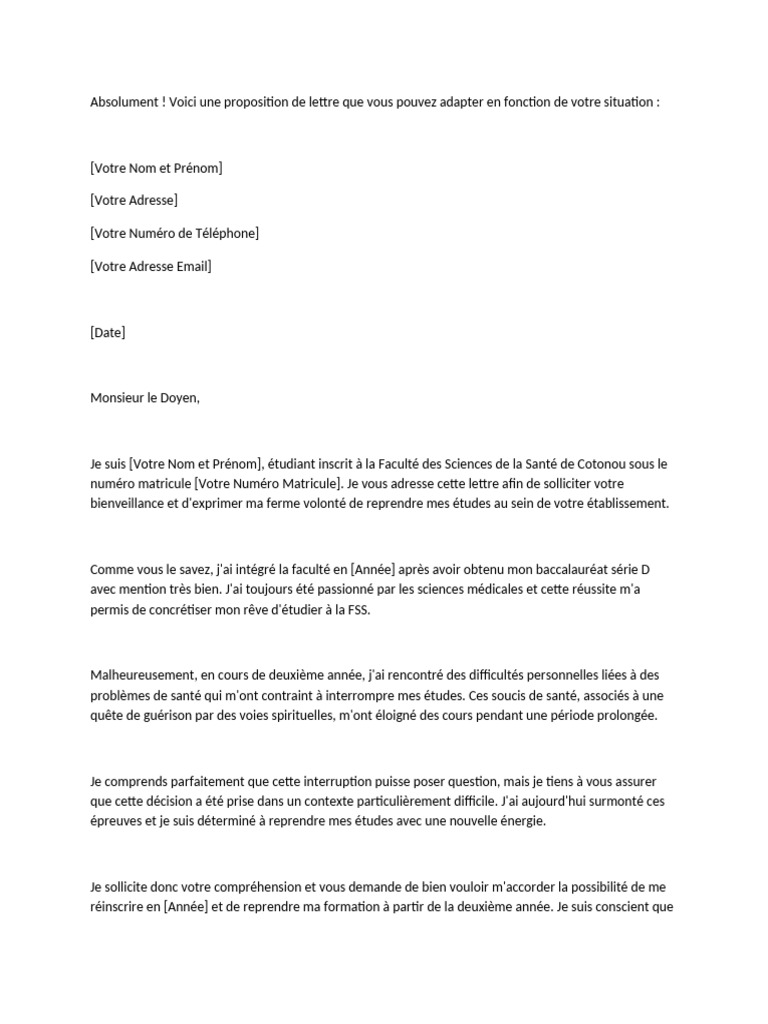 Absolument ! Voici une proposition de lettre que vous pouvez adapter en fonction de votre situation :

[Votre Nom et Prénom]

[Votre Adresse]

[Votre Numéro de Téléphone]

[Votre Adresse Email]

[Date]

Monsieur le Doyen,

Je suis [Votre Nom et Prénom], étudiant inscrit à la Faculté des Sciences de la Santé de Cotonou sous le numéro matricule [Votre Numéro Matricule]. Je vous adresse cette lettre afin de solliciter votre bienveillance et d'exprimer ma ferme volonté de reprendre mes études au sein de votre établissement.

Comme vous le savez, j'ai intégré la faculté en [Année] après avoir obtenu mon baccalauréat série D avec mention très bien. J'ai toujours été passionné par les sciences médicales et cette réussite m'a permis de concrétiser mon rêve d'étudier à la FSS.

Malheureusement, en cours de deuxième année, j'ai rencontré des difficultés personnelles liées à des problèmes de santé qui m'ont contraint à interrompre mes études. Ces soucis de santé, associés à une quête de guérison par des voies spirituelles, m'ont éloigné des cours pendant une période prolongée.

Je comprends parfaitement que cette interruption puisse poser question, mais je tiens à vous assurer que cette décision a été prise dans un contexte particulièrement difficile. J'ai aujourd'hui surmonté ces épreuves et je suis déterminé à reprendre mes études avec une nouvelle énergie.

Je sollicite donc votre compréhension et vous demande de bien vouloir m'accorder la possibilité de me réinscrire en [Année] et de reprendre ma formation à partir de la deuxième année. Je suis conscient que